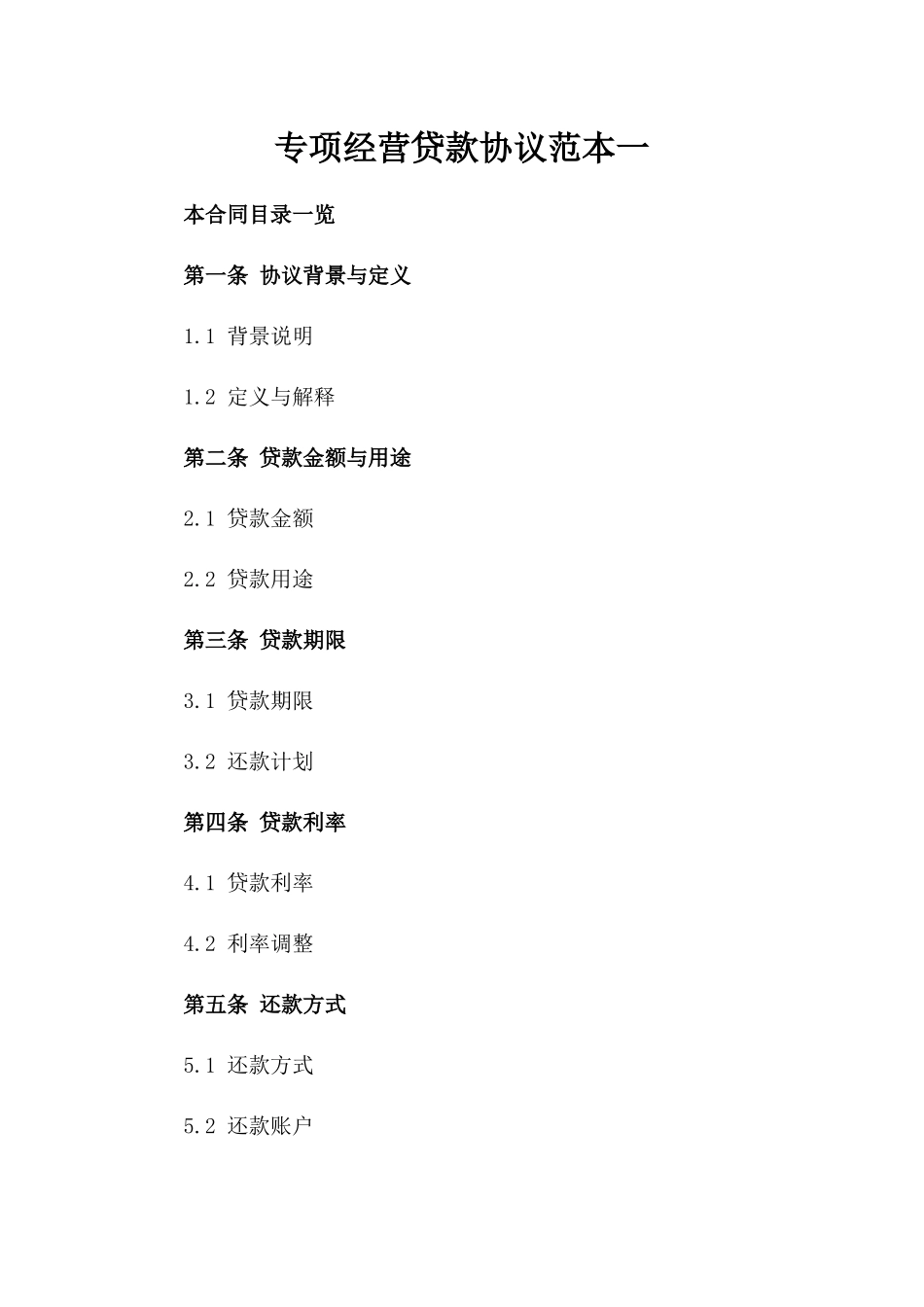 专项经营贷款协议范本一

本合同目录一览

第一条 协议背景与定义

1.1 背景说明

1.2 定义与解释

第二条 贷款金额与用途

2.1 贷款金额

2.2 贷款用途

第三条 贷款期限

3.1 贷款期限

3.2 还款计划

第四条 贷款利率

4.1 贷款利率

4.2 利率调整

第五条 还款方式

5.1 还款方式

5.2 还款账户